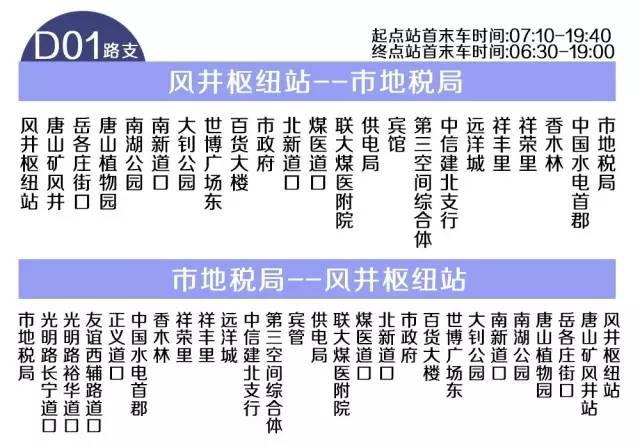 D01路支

起点站首末车时间:07:10-19:40
终点站首末车时间:06:30-19:00

风井枢纽站--市地税局

风井枢纽站
唐山矿风井
岳各庄街口
唐山植物园
南湖公园
南新道口
大钊公园
世博广场东
百货大楼
市政府
北新道口
煤医道口
联大煤医附院
供电局
宾馆
第三空间综合体
中信建北支行
远洋城
祥丰里
祥荣里
香木林
中国水电首郡
市地税局

市地税局--风井枢纽站

市地税局
光明路长宁道口
光明路裕华道口
友谊西辅路道口
正义道口
中国水电首郡
香木林
祥荣里
祥丰里
远洋城
中信建北支行
第三空间综合体
宾管
供电局
联大煤医附院
煤医道口
北新道口
市政府
百货大楼
世博广场东
大钊公园
南新道口
南湖公园
唐山植物园
岳各庄街口
唐山矿风井站
风井枢纽站